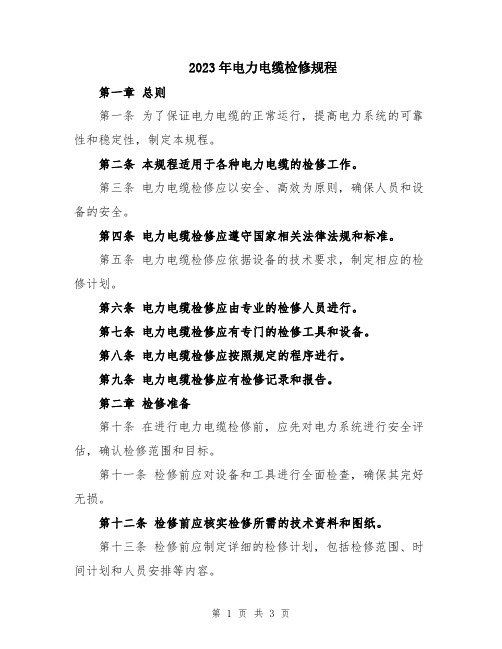 2023年电力电缆检修规程

第一章 总则

第一条 为了保证电力电缆的正常运行，提高电力系统的可靠性和稳定性，制定本规程。

第二条 本规程适用于各种电力电缆的检修工作。

第三条 电力电缆检修应以安全、高效为原则，确保人员和设备的安全。

第四条 电力电缆检修应遵守国家相关法律法规和标准。

第五条 电力电缆检修应依据设备的技术要求，制定相应的检修计划。

第六条 电力电缆检修应由专业的检修人员进行。

第七条 电力电缆检修应有专门的检修工具和设备。

第八条 电力电缆检修应按照规定的程序进行。

第九条 电力电缆检修应有检修记录和报告。

第二章 检修准备

第十条 在进行电力电缆检修前，应先对电力系统进行安全评估，确认检修范围和目标。

第十一条 检修前应对设备和工具进行全面检查，确保其完好无损。

第十二条 检修前应核实检修所需的技术资料和图纸。

第十三条 检修前应制定详细的检修计划，包括检修范围、时间计划和人员安排等内容。

第 1 页 共 3 页